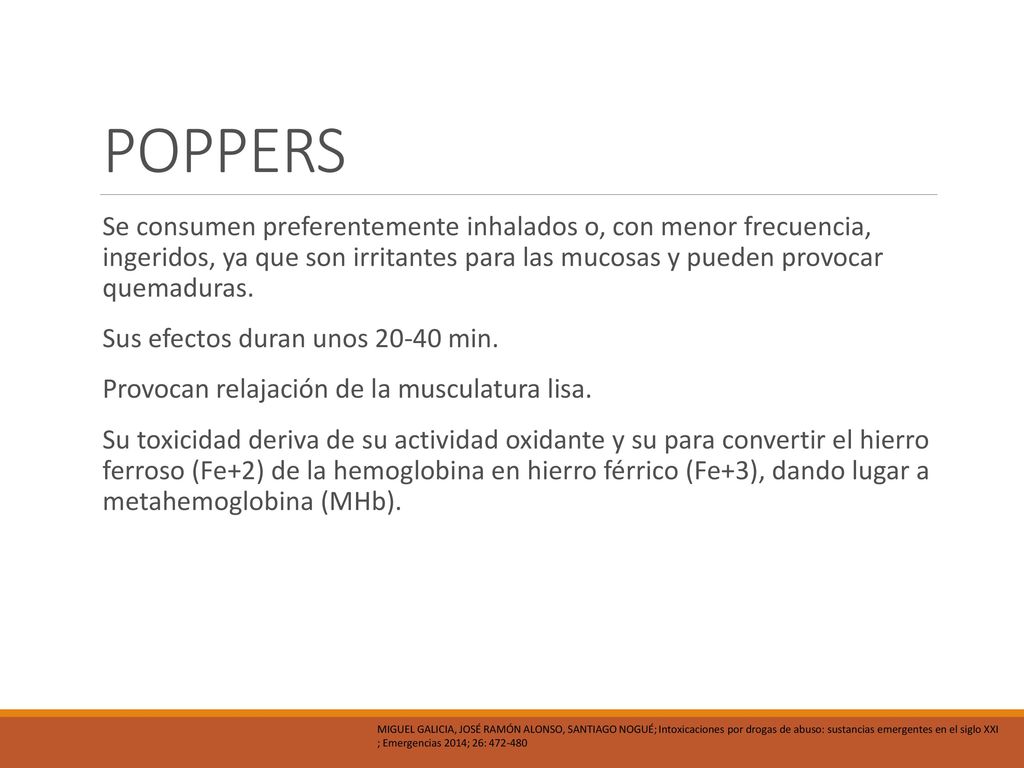 POPPERS

Se consumen preferentemente inhalados o, con menor frecuencia, ingeridos, ya que son irritantes para las mucosas y pueden provocar quemaduras.

Sus efectos duran unos 20-40 min.

Provocan relajación de la musculatura lisa.

Su toxicidad deriva de su actividad oxidante y su para convertir el hierro ferroso (Fe+2) de la hemoglobina en hierro férrico (Fe+3), dando lugar a metahemoglobina (MHb).

MIGUEL GALICIA, JOSÉ RAMÓN ALONSO, SANTIAGO NOGUÉ; Intoxicaciones por drogas de abuso: sustancias emergentes en el siglo XXI ; Emergencias 2014; 26: 472-480